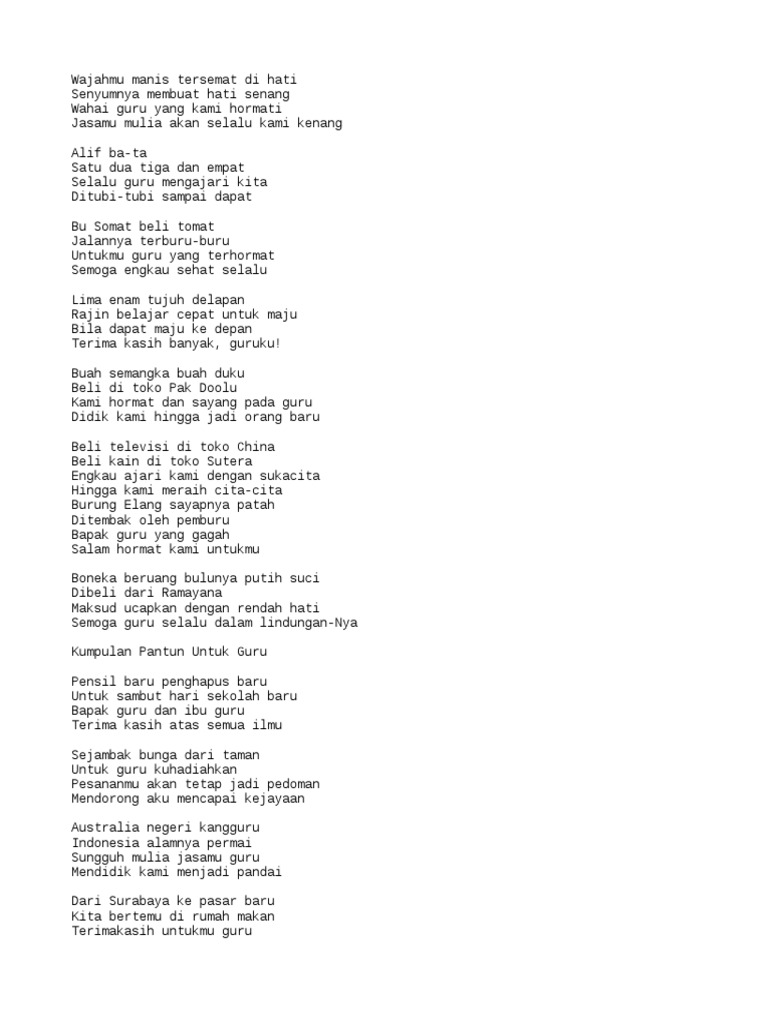 Wajahmu manis tersemat di hati
Senyumnya membuat hati senang
Wahai guru yang kami hormati
Jasamu mulia akan selalu kami kenang

Alif ba-ta
Satu dua tiga dan empat
Selalu guru mengajari kita
Ditubi-tubi sampai dapat

Bu Somat beli tomat
Jalannya terburu-buru
Untukmu guru yang terhormat
Semoga engkau sehat selalu

Lima enam tujuh delapan
Rajin belajar cepat untuk maju
Bila dapat maju ke depan
Terima kasih banyak, guruku!

Buah semangka buah duku
Beli di toko Pak Doolu
Kami hormat dan sayang pada guru
Didik kami hingga jadi orang baru

Beli televisi di toko China
Beli kain di toko Sutera
Engkau ajari kami dengan sukacita
Hingga kami meraih cita-cita
Burung Elang sayapnya patah
Ditembak oleh pemburu
Bapak guru yang gagah
Salam hormat kami untukmu

Boneka beruang bulunya putih suci
Dibeli dari Ramayana
Maksud ucapkan dengan rendah hati
Semoga guru selalu dalam lindungan-Nya

Kumpulan Pantun Untuk Guru

Pensil baru penghapus baru
Untuk sambut hari sekolah baru
Bapak guru dan ibu guru
Terima kasih atas semua ilmu

Sejambak bunga dari taman
Untuk guru kuhadiahkan
Pesananmu akan tetap jadi pedoman
Mendorong aku mencapai kejayaan

Australia negeri kangguru
Indonesia alamnya permai
Sungguh mulia jasamu guru
Mendidik kami menjadi pandai

Dari Surabaya ke pasar baru
Kita bertemu di rumah makan
Terimakasih untukmu guru